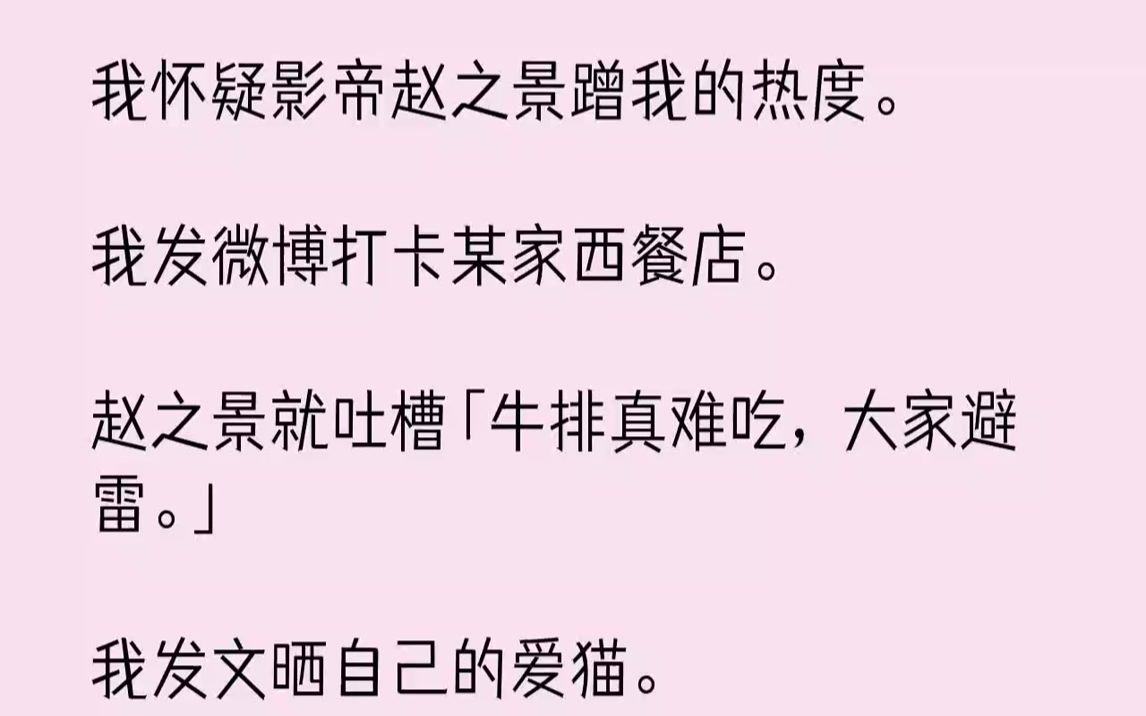 我怀疑影帝赵之景蹭我的热度。

我发微博打卡某家西餐店。

赵之景就吐槽「牛排真难吃，大家避雷。」

我发文晒自己的爱猫。